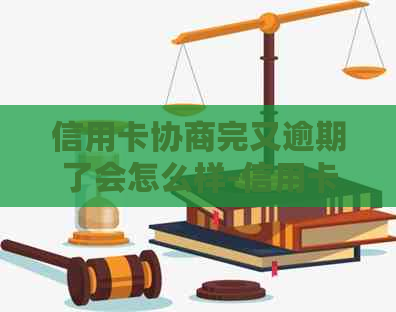 信用卡协商完又逾期了会怎么样-信用卡